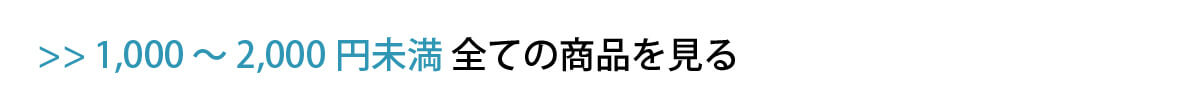 >> 1,000 ～ 2,000 円未満 全ての商品を見る